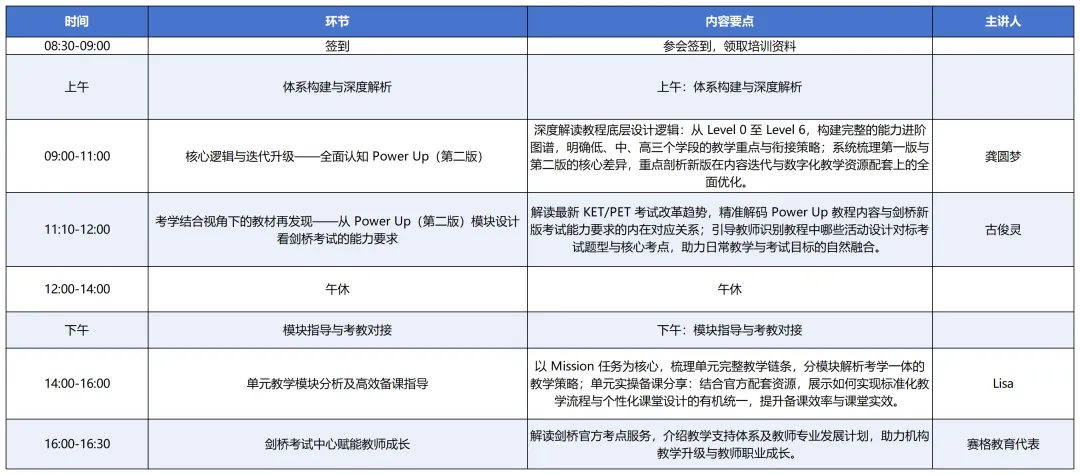 | 时间 | 环节 | 内容要点 | 主讲人 |
|---|---|---|---|
| 08:30-09:00 | 签到 | 参会签到，领取培训资料 | |
| 上午 | 体系构建与深度解析 | 上午：体系构建与深度解析 | |
| 09:00-11:00 | 核心逻辑与迭代升级——全面认知 Power Up（第二版） | 深度解读教程底层设计逻辑：从 Level 0 至 Level 6，构建完整的能力进阶图谱，明确低、中、高三个学段的教学重点与衔接策略；系统梳理第一版与第二版的核心差异，重点剖析新版在内容迭代与数字化教学资源配套上的全面优化。 | 龚圆梦 |
| 11:10-12:00 | 考学结合视角下的教材再发现——从 Power Up（第二版）模块设计看剑桥考试的能力要求 | 解读最新 KET/PET 考试改革趋势，精准解码 Power Up 教程内容与剑桥新版考试能力要求的内在对应关系；引导教师识别教程中哪些活动设计对标考试题型与核心考点，助力日常教学与考试目标的自然融合。 | 古俊灵 |
| 12:00-14:00 | 午休 | 午休 | |
| 下午 | 模块指导与考教对接 | 下午：模块指导与考教对接 | |
| 14:00-16:00 | 单元教学模块分析及高效备课指导 | 以 Mission 任务为核心，梳理单元完整教学链条，分模块解析考学一体的教学策略；单元实操备课分享：结合官方配套资源，展示如何实现标准化教学流程与个性化课堂设计的有机统一，提升备课效率与课堂实效。 | Lisa |
| 16:00-16:30 | 剑桥考试中心赋能教师成长 | 解读剑桥官方考点服务，介绍教学支持体系及教师专业发展计划，助力机构教学升级与教师职业成长。 | 赛格教育代表 |